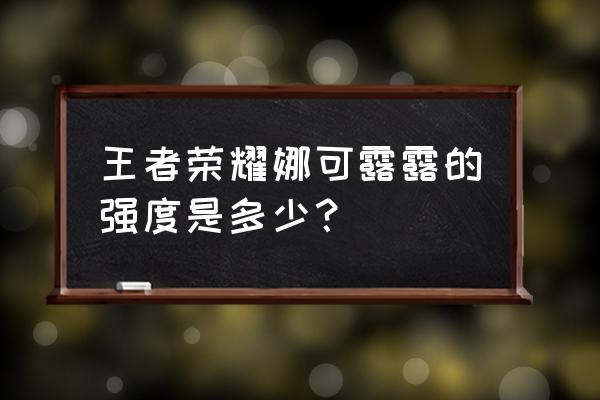 王者荣耀娜可露露的强度是多少？